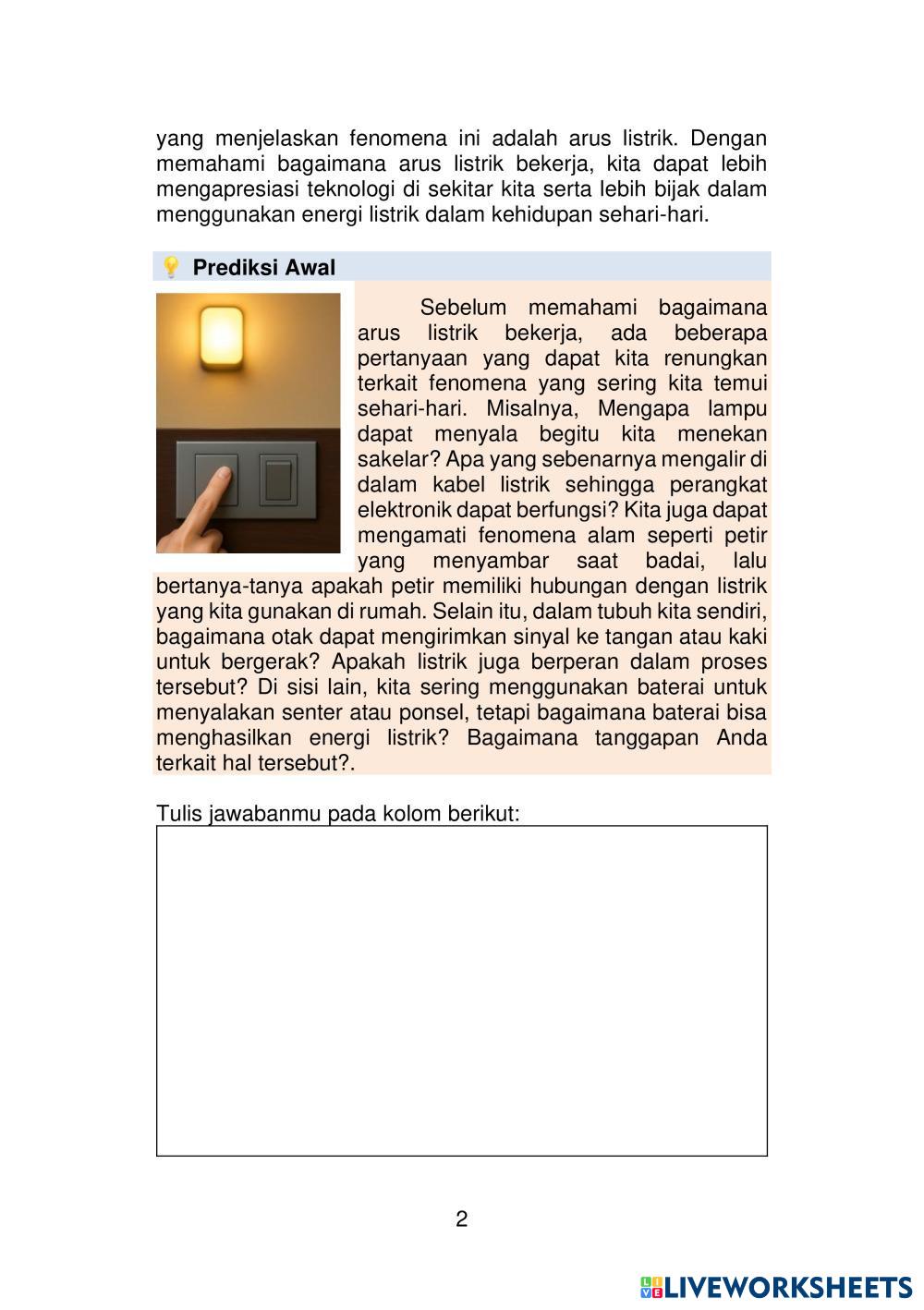 yang menjelaskan fenomena ini adalah arus listrik. Dengan memahami bagaimana arus listrik bekerja, kita dapat lebih mengapresiasi teknologi di sekitar kita serta lebih bijak dalam menggunakan energi listrik dalam kehidupan sehari-hari.

Prediksi Awal

Sebelum memahami bagaimana arus listrik bekerja, ada beberapa pertanyaan yang dapat kita renungkan terkait fenomena yang sering kita temui sehari-hari. Misalnya, Mengapa lampu dapat menyala begitu kita menekan sakelar? Apa yang sebenarnya mengalir di dalam kabel listrik sehingga perangkat elektronik dapat berfungsi? Kita juga dapat mengamati fenomena alam seperti petir yang menyambar saat badai, lalu bertanya-tanya apakah petir memiliki hubungan dengan listrik yang kita gunakan di rumah. Selain itu, dalam tubuh kita sendiri, bagaimana otak dapat mengirimkan sinyal ke tangan atau kaki untuk bergerak? Apakah listrik juga berperan dalam proses tersebut? Di sisi lain, kita sering menggunakan baterai untuk menyalakan senter atau ponsel, tetapi bagaimana baterai bisa menghasilkan energi listrik? Bagaimana tanggapan Anda terkait hal tersebut?.

Tulis jawabanmu pada kolom berikut:

2

LIVEWORKSHEETS